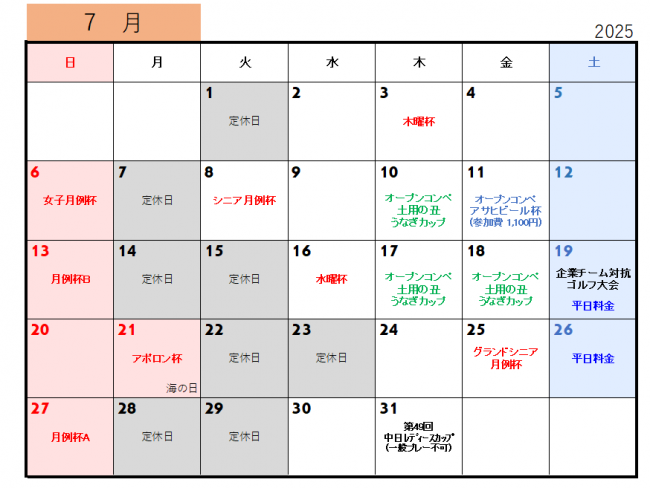 7 月

2025

| 日 | 月 | 火 | 水 | 木 | 金 | 土 |
|---|---|---|---|---|---|---|
| | | 1 定休日 | 2 | 3 木曜杯 | 4 | 5 |
| 6 女子月例杯 | 7 定休日 | 8 シニア月例杯 | 9 | 10 オープンコンペ 土用の丑 うなぎカップ | 11 オープンコンペ アサヒビール杯 (参加費 1,100円) | 12 |
| 13 月例杯B | 14 定休日 | 15 定休日 | 16 水曜杯 | 17 オープンコンペ 土用の丑 うなぎカップ | 18 オープンコンペ 土用の丑 うなぎカップ | 19 企業チーム対抗 ゴルフ大会 平日料金 |
| 20 | 21 アポロン杯 海の日 | 22 定休日 | 23 定休日 | 24 | 25 グランドシニア 月例杯 | 26 平日料金 |
| 27 月例杯A | 28 定休日 | 29 定休日 | 30 | 31 第49回 中日レディースカップ (一般プレー不可) | | |